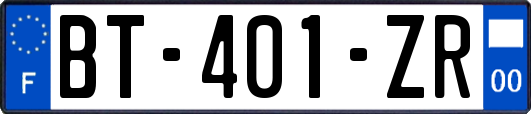 F
BT-401-ZR
00